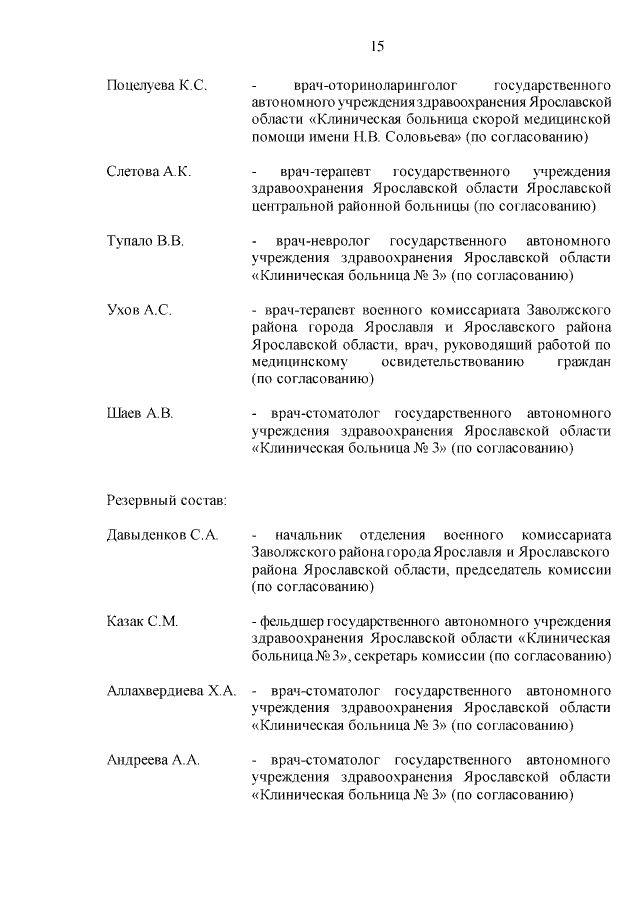 15

Поцелуева К.С. - врач-оториноларинголог государственного автономного учреждения здравоохранения Ярославской области «Клиническая больница скорой медицинской помощи имени Н.В. Соловьева» (по согласованию)

Слетова А.К. - врач-терапевт государственного учреждения здравоохранения Ярославской области Ярославской центральной районной больницы (по согласованию)

Тупало В.В. - врач-невролог государственного автономного учреждения здравоохранения Ярославской области «Клиническая больница № 3» (по согласованию)

Ухов А.С. - врач-терапевт военного комиссариата Заволжского района города Ярославля и Ярославского района Ярославской области, врач, руководящий работой по медицинскому освидетельствованию граждан (по согласованию)

Шаев А.В. - врач-стоматолог государственного автономного учреждения здравоохранения Ярославской области «Клиническая больница № 3» (по согласованию)

Резервный состав:

Давыденков С.А. - начальник отделения военного комиссариата Заволжского района города Ярославля и Ярославского района Ярославской области, председатель комиссии (по согласованию)

Казак С.М. - фельдшер государственного автономного учреждения здравоохранения Ярославской области «Клиническая больница № 3», секретарь комиссии (по согласованию)

Аллахвердиева Х.А. - врач-стоматолог государственного автономного учреждения здравоохранения Ярославской области «Клиническая больница № 3» (по согласованию)

Андреева А.А. - врач-стоматолог государственного автономного учреждения здравоохранения Ярославской области «Клиническая больница № 3» (по согласованию)